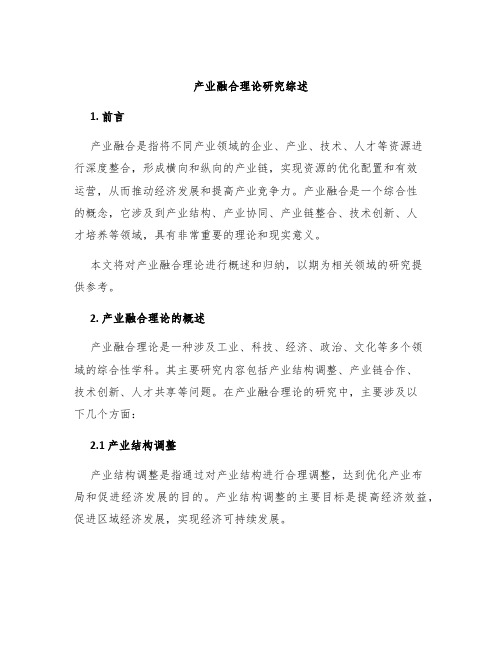 产业融合理论研究综述

1. 前言

产业融合是指将不同产业领域的企业、产业、技术、人才等资源进行深度整合，形成横向和纵向的产业链，实现资源的优化配置和有效运营，从而推动经济发展和提高产业竞争力。产业融合是一个综合性的概念，它涉及到产业结构、产业协同、产业链整合、技术创新、人才培养等领域，具有非常重要的理论和现实意义。

本文将对产业融合理论进行概述和归纳，以期为相关领域的研究提供参考。

2. 产业融合理论的概述

产业融合理论是一种涉及工业、科技、经济、政治、文化等多个领域的综合性学科。其主要研究内容包括产业结构调整、产业链合作、技术创新、人才共享等问题。在产业融合理论的研究中，主要涉及以下几个方面：

2.1 产业结构调整

产业结构调整是指通过对产业结构进行合理调整，达到优化产业布局和促进经济发展的目的。产业结构调整的主要目标是提高经济效益，促进区域经济发展，实现经济可持续发展。